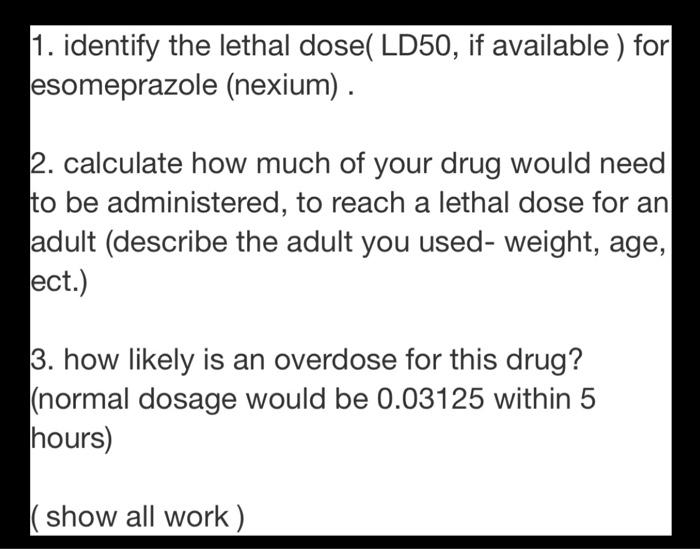 1. identify the lethal dose( LD50, if available ) for esomeprazole (nexium) .

2. calculate how much of your drug would need to be administered, to reach a lethal dose for an adult (describe the adult you used- weight, age, ect.)

3. how likely is an overdose for this drug? (normal dosage would be 0.03125 within 5 hours)

( show all work )